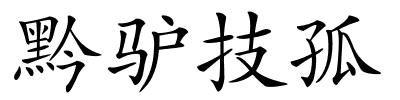 黔驴技孤